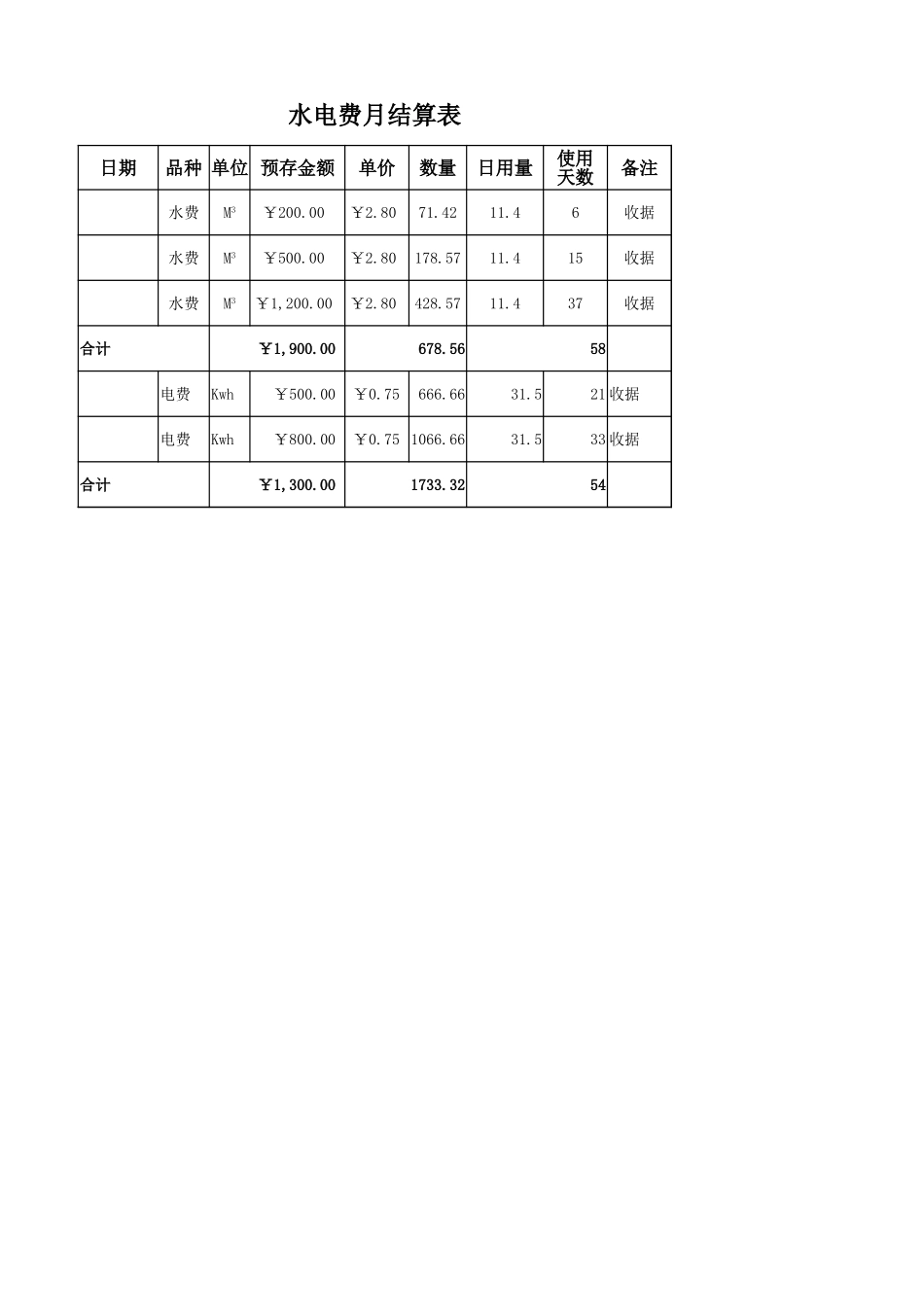 水电费月结算表

| 日期 | 品种 | 单位 | 预存金额 | 单价 | 数量 | 日用量 | 使用天数 | 备注 |
|---|---|---|---|---|---|---|---|---|
| | 水费 | $M^3$ | ￥200.00 | ￥2.80 | 71.42 | 11.4 | 6 | 收据 |
| | 水费 | $M^3$ | ￥500.00 | ￥2.80 | 178.57 | 11.4 | 15 | 收据 |
| | 水费 | $M^3$ | ￥1,200.00 | ￥2.80 | 428.57 | 11.4 | 37 | 收据 |
| 合计 | | | ￥1,900.00 | | 678.56 | | 58 | |
| | 电费 | Kwh | ￥500.00 | ￥0.75 | 666.66 | 31.5 | 21 | 收据 |
| | 电费 | Kwh | ￥800.00 | ￥0.75 | 1066.66 | 31.5 | 33 | 收据 |
| 合计 | | | ￥1,300.00 | | 1733.32 | | 54 | |